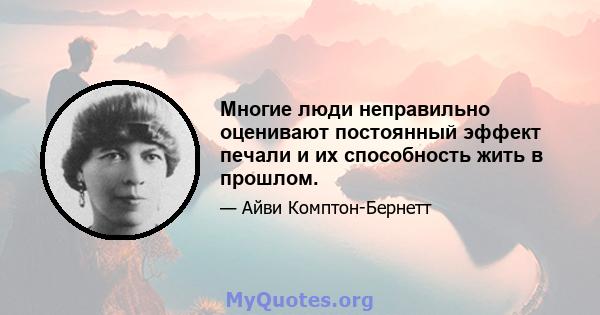 Многие люди неправильно оценивают постоянный эффект печали и их способность жить в прошлом.

— Айви Комптон-Бернетт

MyQuotes.org